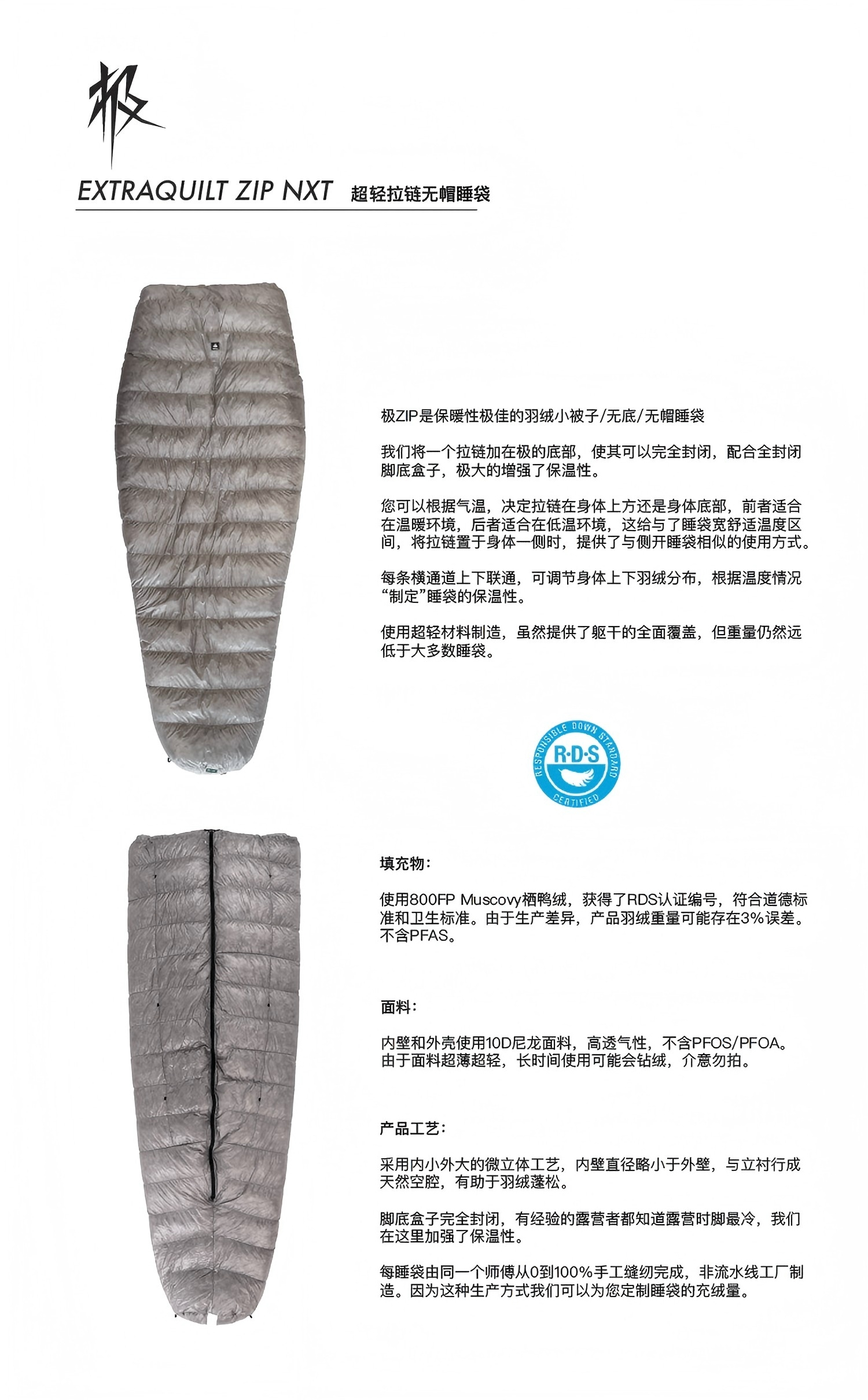 极

EXTRAQUILT ZIP NXT 超轻拉链无帽睡袋

极ZIP是保暖性极佳的羽绒小被子/无底/无帽睡袋

我们将一个拉链加在极的底部，使其可以完全封闭，配合全封闭脚底盒子，极大的增强了保温性。

您可以根据气温，决定拉链在身体上方还是身体底部，前者适合在温暖环境，后者适合在低温环境，这给与了睡袋宽舒适温度区间，将拉链置于身体一侧时，提供了与侧开睡袋相似的使用方式。

每条横通道上下联通，可调节身体上下羽绒分布，根据温度情况“制定”睡袋的保温性。

使用超轻材料制造，虽然提供了躯干的全面覆盖，但重量仍然远低于大多数睡袋。

RESPONSIBLE DOWN STANDARD
R·D·S
CERTIFIED

填充物：

使用800FP Muscovy栖鸭绒，获得了RDS认证编号，符合道德标准和卫生标准。由于生产差异，产品羽绒重量可能存在3%误差。不含PFAS。

面料：

内壁和外壳使用10D尼龙面料，高透气性，不含PFOS/PFOA。由于面料超薄超轻，长时间使用可能会钻绒，介意勿拍。

产品工艺：

采用内小外大的微立体工艺，内壁直径略小于外壁，与立衬行成天然空腔，有助于羽绒蓬松。

脚底盒子完全封闭，有经验的露营者都知道露营时脚最冷，我们在这里加强了保温性。

每睡袋由同一个师傅从0到100%手工缝纫完成，非流水线工厂制造。因为这种生产方式我们可以为您定制睡袋的充绒量。